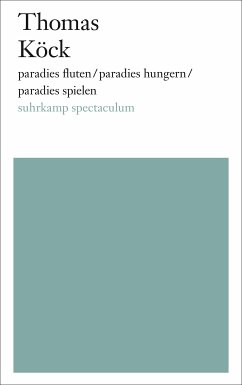 Thomas
Köck

paradies fluten / paradies hungern / paradies spielen

suhrkamp spectaculum